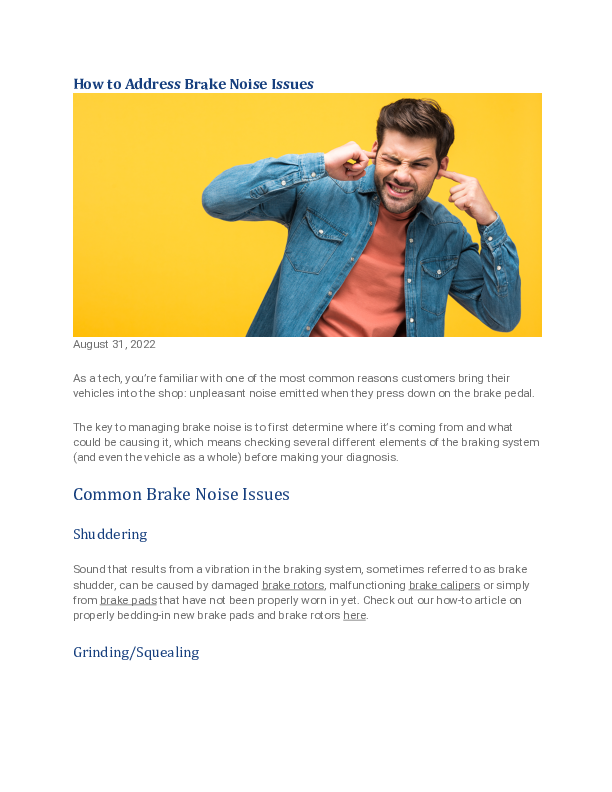 How to Address Brake Noise Issues

August 31, 2022

As a tech, you're familiar with one of the most common reasons customers bring their vehicles into the shop: unpleasant noise emitted when they press down on the brake pedal.

The key to managing brake noise is to first determine where it's coming from and what could be causing it, which means checking several different elements of the braking system (and even the vehicle as a whole) before making your diagnosis.

Common Brake Noise Issues

Shuddering

Sound that results from a vibration in the braking system, sometimes referred to as brake shudder, can be caused by damaged brake rotors, malfunctioning brake calipers or simply from brake pads that have not been properly worn in yet. Check out our how-to article on properly bedding-in new brake pads and brake rotors here.

Grinding/Squealing